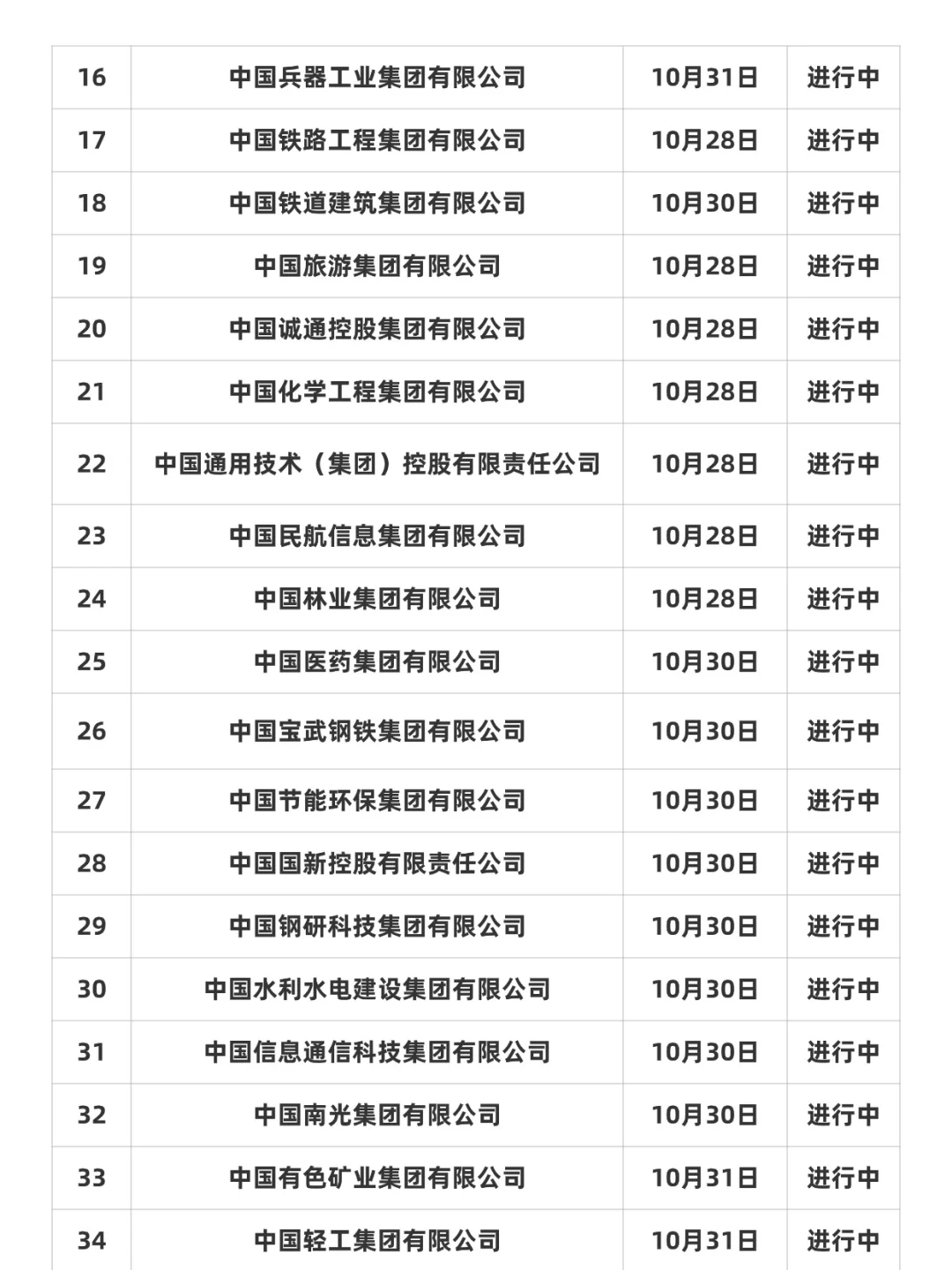 | 16 | 中国兵器工业集团有限公司 | 10月31日 | 进行中 |
|---|---|---|---|
| 17 | 中国铁路工程集团有限公司 | 10月28日 | 进行中 |
| 18 | 中国铁道建筑集团有限公司 | 10月30日 | 进行中 |
| 19 | 中国旅游集团有限公司 | 10月28日 | 进行中 |
| 20 | 中国诚通控股集团有限公司 | 10月28日 | 进行中 |
| 21 | 中国化学工程集团有限公司 | 10月28日 | 进行中 |
| 22 | 中国通用技术（集团）控股有限责任公司 | 10月28日 | 进行中 |
| 23 | 中国民航信息集团有限公司 | 10月28日 | 进行中 |
| 24 | 中国林业集团有限公司 | 10月28日 | 进行中 |
| 25 | 中国医药集团有限公司 | 10月30日 | 进行中 |
| 26 | 中国宝武钢铁集团有限公司 | 10月30日 | 进行中 |
| 27 | 中国节能环保集团有限公司 | 10月30日 | 进行中 |
| 28 | 中国国新控股有限责任公司 | 10月30日 | 进行中 |
| 29 | 中国钢研科技集团有限公司 | 10月30日 | 进行中 |
| 30 | 中国水利水电建设集团有限公司 | 10月30日 | 进行中 |
| 31 | 中国信息通信科技集团有限公司 | 10月30日 | 进行中 |
| 32 | 中国南光集团有限公司 | 10月30日 | 进行中 |
| 33 | 中国有色矿业集团有限公司 | 10月31日 | 进行中 |
| 34 | 中国轻工集团有限公司 | 10月31日 | 进行中 |